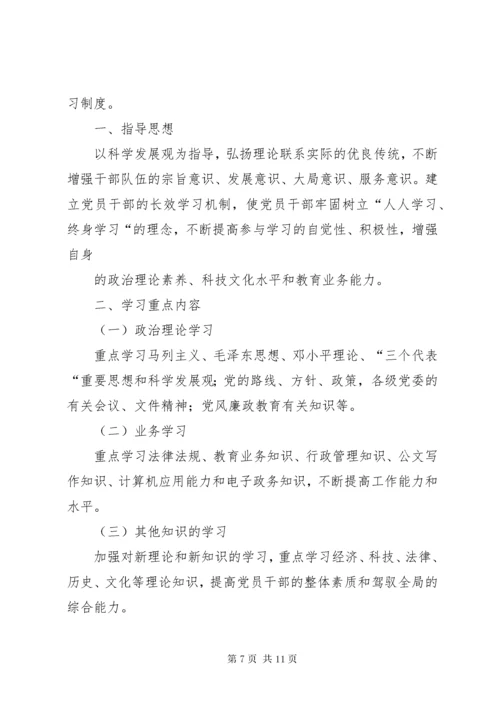 习制度。

一、指导思想

以科学发展观为指导，弘扬理论联系实际的优良传统，不断增强干部队伍的宗旨意识、发展意识、大局意识、服务意识。建立党员干部的长效学习机制，使党员干部牢固树立“人人学习、终身学习“的理念，不断提高参与学习的自觉性、积极性，增强自身

的政治理论素养、科技文化水平和教育业务能力。

二、学习重点内容

（一）政治理论学习

重点学习马列主义、毛泽东思想、邓小平理论、“三个代表“重要思想和科学发展观；党的路线、方针、政策，各级党委的有关会议、文件精神；党风廉政教育有关知识等。

（二）业务学习

重点学习法律法规、教育业务知识、行政管理知识、公文写作知识、计算机应用能力和电子政务知识，不断提高工作能力和水平。

（三）其他知识的学习

加强对新理论和新知识的学习，重点学习经济、科技、法律、历史、文化等理论知识，提高党员干部的整体素质和驾驭全局的综合能力。

第 7 页 共 11 页